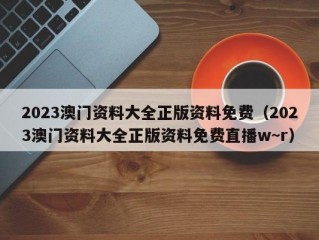 2023澳门资料大全正版资料免费（2023澳门资料大全正版资料免费直播w~r）